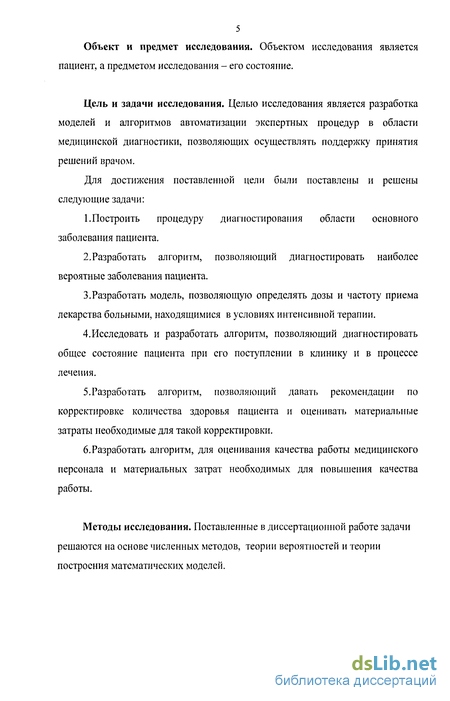 5

Объект и предмет исследования. Объектом исследования является пациент, а предметом исследования – его состояние.

Цель и задачи исследования. Целью исследования является разработка моделей и алгоритмов автоматизации экспертных процедур в области медицинской диагностики, позволяющих осуществлять поддержку принятия решений врачом.

Для достижения поставленной цели были поставлены и решены следующие задачи:

1.Построить процедуру диагностирования области основного заболевания пациента.

2.Разработать алгоритм, позволяющий диагностировать наиболее вероятные заболевания пациента.

3.Разработать модель, позволяющую определять дозы и частоту приема лекарства больными, находящимися в условиях интенсивной терапии.

4.Исследовать и разработать алгоритм, позволяющий диагностировать общее состояние пациента при его поступлении в клинику и в процессе лечения.

5.Разработать алгоритм, позволяющий давать рекомендации по корректировке количества здоровья пациента и оценивать материальные затраты необходимые для такой корректировки.

6.Разработать алгоритм, для оценивания качества работы медицинского персонала и материальных затрат необходимых для повышения качества работы.

Методы исследования. Поставленные в диссертационной работе задачи решаются на основе численных методов, теории вероятностей и теории построения математических моделей.

dsLib.net
библиотека диссертаций